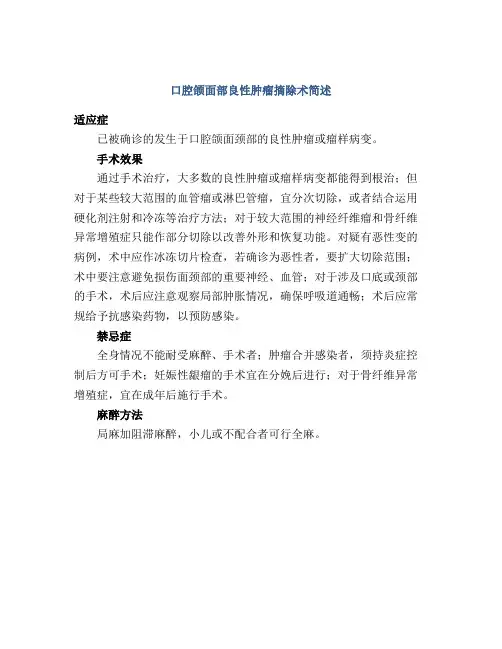 口腔颌面部良性肿瘤摘除术简述

适应症

已被确诊的发生于口腔颌面颈部的良性肿瘤或瘤样病变。

手术效果

通过手术治疗，大多数的良性肿瘤或瘤样病变都能得到根治；但对于某些较大范围的血管瘤或淋巴管瘤，宜分次切除，或者结合运用硬化剂注射和冷冻等治疗方法；对于较大范围的神经纤维瘤和骨纤维异常增殖症只能作部分切除以改善外形和恢复功能。对疑有恶性变的病例，术中应作冰冻切片检查，若确诊为恶性者，要扩大切除范围；术中要注意避免损伤面颈部的重要神经、血管；对于涉及口底或颈部的手术，术后应注意观察局部肿胀情况，确保呼吸道通畅；术后应常规给予抗感染药物，以预防感染。

禁忌症

全身情况不能耐受麻醉、手术者；肿瘤合并感染者，须持炎症控制后方可手术；妊娠性龈瘤的手术宜在分娩后进行；对于骨纤维异常增殖症，宜在成年后施行手术。

麻醉方法

局麻加阻滞麻醉，小儿或不配合者可行全麻。